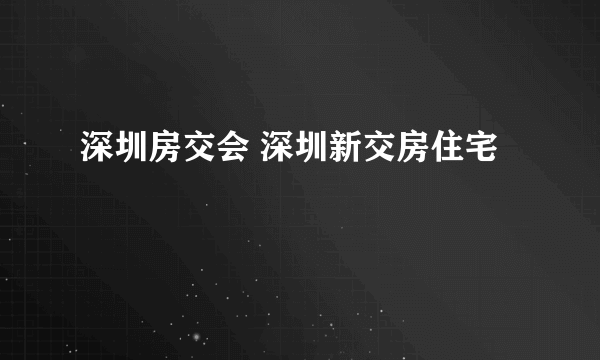 深圳房交会 深圳新交房住宅